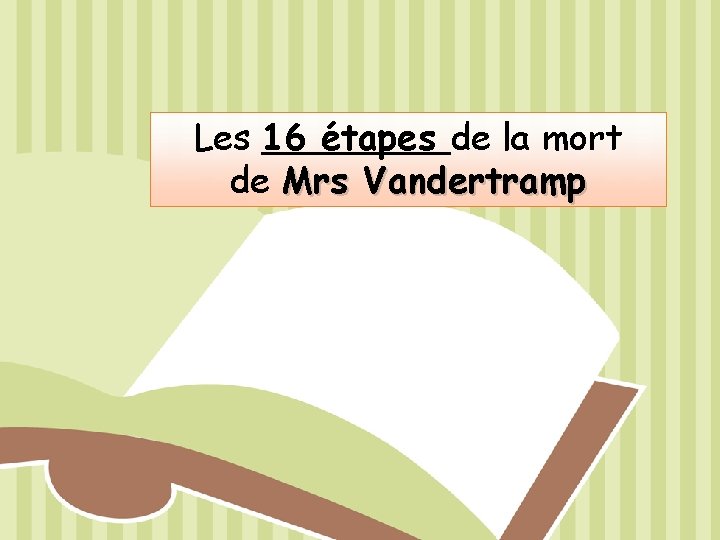 Les 16 étapes de la mort de Mrs Vandertramp